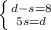 $\begin{cases} d-s=8 \\ 5s=d \end{cases}$